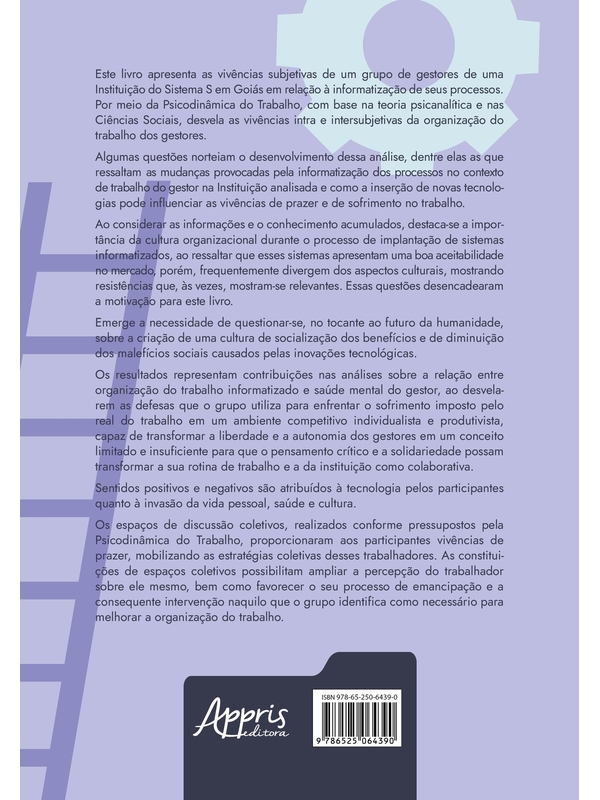 Este livro apresenta as vivências subjetivas de um grupo de gestores de uma Instituição do Sistema S em Goiás em relação à informatização de seus processos. Por meio da Psicodinâmica do Trabalho, com base na teoria psicanalítica e nas Ciências Sociais, desvela as vivências intra e intersubjetivas da organização do trabalho dos gestores.

Algumas questões norteiam o desenvolvimento dessa análise, dentre elas as que ressaltam as mudanças provocadas pela informatização dos processos no contexto de trabalho do gestor na Instituição analisada e como a inserção de novas tecnologias pode influenciar as vivências de prazer e de sofrimento no trabalho.

Ao considerar as informações e o conhecimento acumulados, destaca-se a importância da cultura organizacional durante o processo de implantação de sistemas informatizados, ao ressaltar que esses sistemas apresentam uma boa aceitabilidade no mercado, porém, frequentemente divergem dos aspectos culturais, mostrando resistências que, às vezes, mostram-se relevantes. Essas questões desencadearam a motivação para este livro.

Emerge a necessidade de questionar-se, no tocante ao futuro da humanidade, sobre a criação de uma cultura de socialização dos benefícios e de diminuição dos malefícios sociais causados pelas inovações tecnológicas.

Os resultados representam contribuições nas análises sobre a relação entre organização do trabalho informatizado e saúde mental do gestor, ao desvelarem as defesas que o grupo utiliza para enfrentar o sofrimento imposto pelo real do trabalho em um ambiente competitivo individualista e produtivista, capaz de transformar a liberdade e a autonomia dos gestores em um conceito limitado e insuficiente para que o pensamento crítico e a solidariedade possam transformar a sua rotina de trabalho e a da instituição como colaborativa.

Sentidos positivos e negativos são atribuídos à tecnologia pelos participantes quanto à invasão da vida pessoal, saúde e cultura.

Os espaços de discussão coletivos, realizados conforme pressupostos pela Psicodinâmica do Trabalho, proporcionaram aos participantes vivências de prazer, mobilizando as estratégias coletivas desses trabalhadores. As constituições de espaços coletivos possibilitam ampliar a percepção do trabalhador sobre ele mesmo, bem como favorecer o seu processo de emancipação e a consequente intervenção naquilo que o grupo identifica como necessário para melhorar a organização do trabalho.

Appris editora

ISBN 978-65-250-6439-0

9 786525 064390